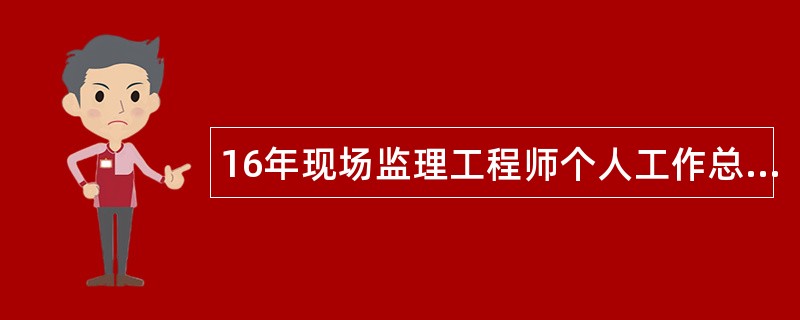 16年现场监理工程师个人工作总...